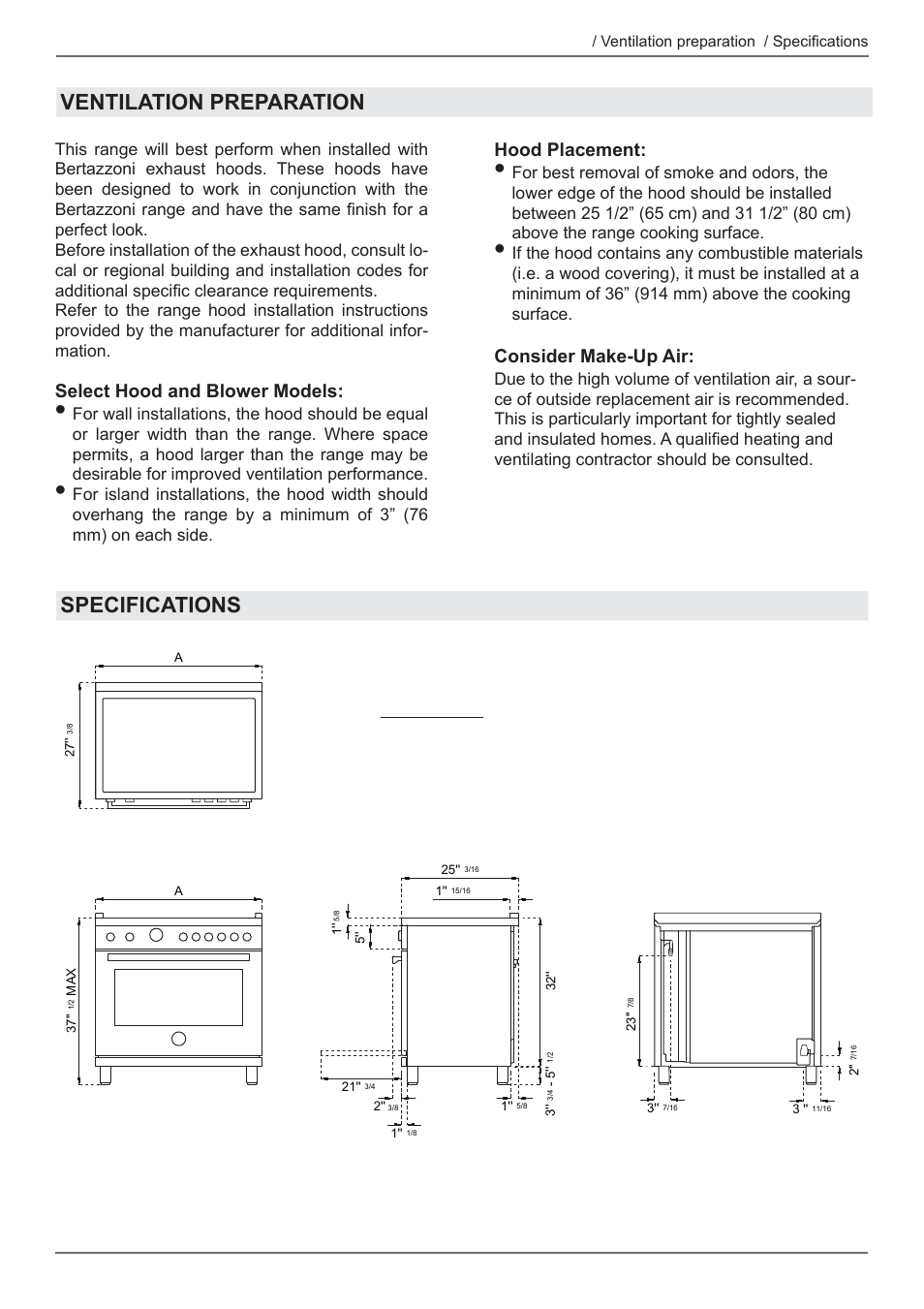 / Ventilation preparation / Specifications

VENTILATION PREPARATION

This range will best perform when installed with Bertazzoni exhaust hoods. These hoods have been designed to work in conjunction with the Bertazzoni range and have the same finish for a perfect look.
Before installation of the exhaust hood, consult local or regional building and installation codes for additional specific clearance requirements.
Refer to the range hood installation instructions provided by the manufacturer for additional information.

Select Hood and Blower Models:
• For wall installations, the hood should be equal or larger width than the range. Where space permits, a hood larger than the range may be desirable for improved ventilation performance.
• For island installations, the hood width should overhang the range by a minimum of 3” (76 mm) on each side.

Hood Placement:
• For best removal of smoke and odors, the lower edge of the hood should be installed between 25 1/2” (65 cm) and 31 1/2” (80 cm) above the range cooking surface.
• If the hood contains any combustible materials (i.e. a wood covering), it must be installed at a minimum of 36” (914 mm) above the cooking surface.

Consider Make-Up Air:
Due to the high volume of ventilation air, a source of outside replacement air is recommended. This is particularly important for tightly sealed and insulated homes. A qualified heating and ventilating contractor should be consulted.

SPECIFICATIONS

A
27" 3/8

A
37" 1/2 MAX

25" 3/16
1" 15/16
1" 5/8
5"
32"
21" 3/4
2" 3/8
1" 1/8
1" 5/8
3" 3/4 - 5" 1/2

23" 7/8
2" 7/16
3" 7/16
3 " 11/16